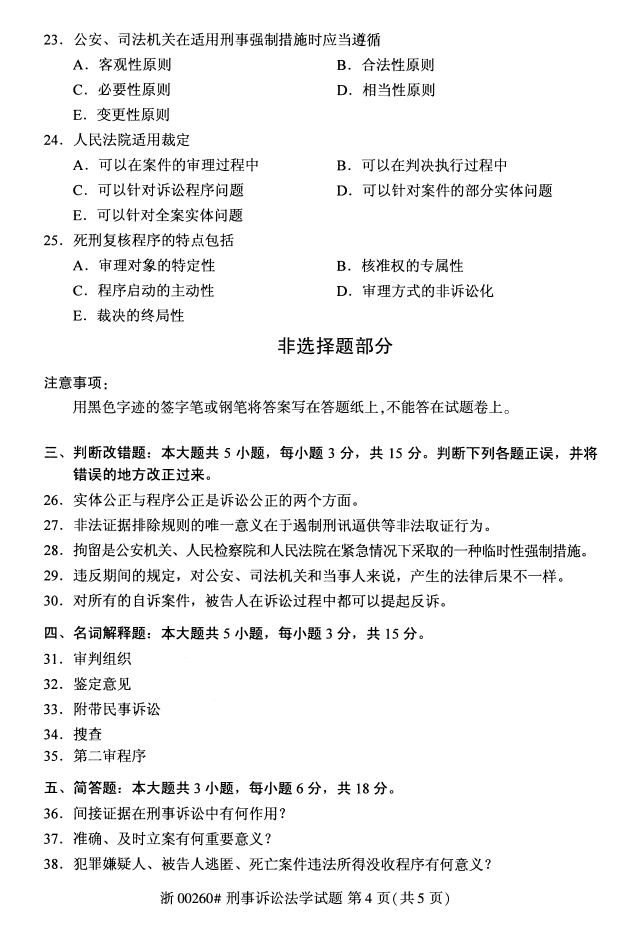 23．公安、司法机关在适用刑事强制措施时应当遵循

A．客观性原则

B．合法性原则

C．必要性原则

D．相当性原则

E．变更性原则

24．人民法院适用裁定

A．可以在案件的审理过程中

B．可以在判决执行过程中

C．可以针对诉讼程序问题

D．可以针对案件的部分实体问题

E．可以针对全案实体问题

25．死刑复核程序的特点包括

A．审理对象的特定性

B．核准权的专属性

C．程序启动的主动性

D．审理方式的非诉讼化

E．裁决的终局性

非选择题部分

注意事项：

用黑色字迹的签字笔或钢笔将答案写在答题纸上，不能答在试题卷上。

三、判断改错题：本大题共 5 小题，每小题 3 分，共 15 分。判断下列各题正误，并将错误的地方改正过来。

26．实体公正与程序公正是诉讼公正的两个方面。

27．非法证据排除规则的唯一意义在于遏制刑讯逼供等非法取证行为。

28．拘留是公安机关、人民检察院和人民法院在紧急情况下采取的一种临时性强制措施。

29．违反期间的规定，对公安、司法机关和当事人来说，产生的法律后果不一样。

30．对所有的自诉案件，被告人在诉讼过程中都可以提起反诉。

四、名词解释题：本大题共 5 小题，每小题 3 分，共 15 分。

31．审判组织

32．鉴定意见

33．附带民事诉讼

34．搜查

35．第二审程序

五、简答题：本大题共 3 小题，每小题 6 分，共 18 分。

36．间接证据在刑事诉讼中有何作用？

37．准确、及时立案有何重要意义？

38．犯罪嫌疑人、被告人逃匿、死亡案件违法所得没收程序有何意义？

浙 00260# 刑事诉讼法学试题 第 4 页（共 5 页）